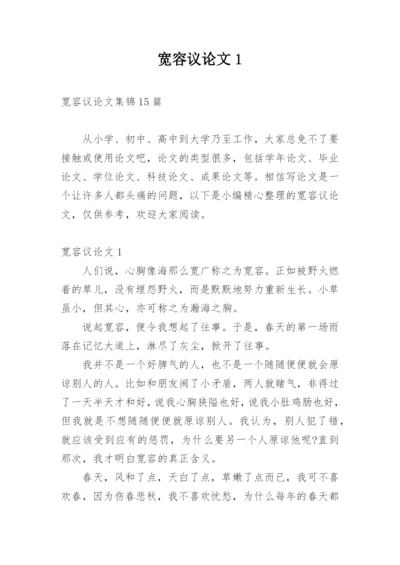 宽容议论文 1

宽容议论文集锦 15 篇

从小学、初中、高中到大学乃至工作，大家总免不了要接触或使用论文吧，论文的类型很多，包括学年论文、毕业论文、学位论文、科技论文、成果论文等。相信写论文是一个让许多人都头痛的问题，以下是小编精心整理的宽容议论文，仅供参考，欢迎大家阅读。

宽容议论文 1

人们说，心胸像海那么宽广称之为宽容。正如被野火燃着的草儿，没有埋怨野火，而是默默地努力重新生长。小草虽小，但其心，亦可称之为瀚海之胸。

说起宽容，便令我想起了往事。于是，春天的第一场雨落在记忆大道上，淋尽了灰尘，掀开了往事。

我并不是一个好脾气的人，也不是一个随随便便就会原谅别人的人。比如和朋友闹了小矛盾，两人就赌气，非得过了一天半天才和好，说我心胸狭隘也好，说我小肚鸡肠也好，但我就是不想随随便便就原谅别人。我认为，别人犯了错，就应该受到应有的惩罚，为什么要另一个人原谅他呢?直到那次，我才明白宽容的真正含义。

春天，风和了点，天白了点，草嫩了点而已，我可不喜欢春，因为伤春悲秋，我不喜欢忧愁，为什么每年的春天都